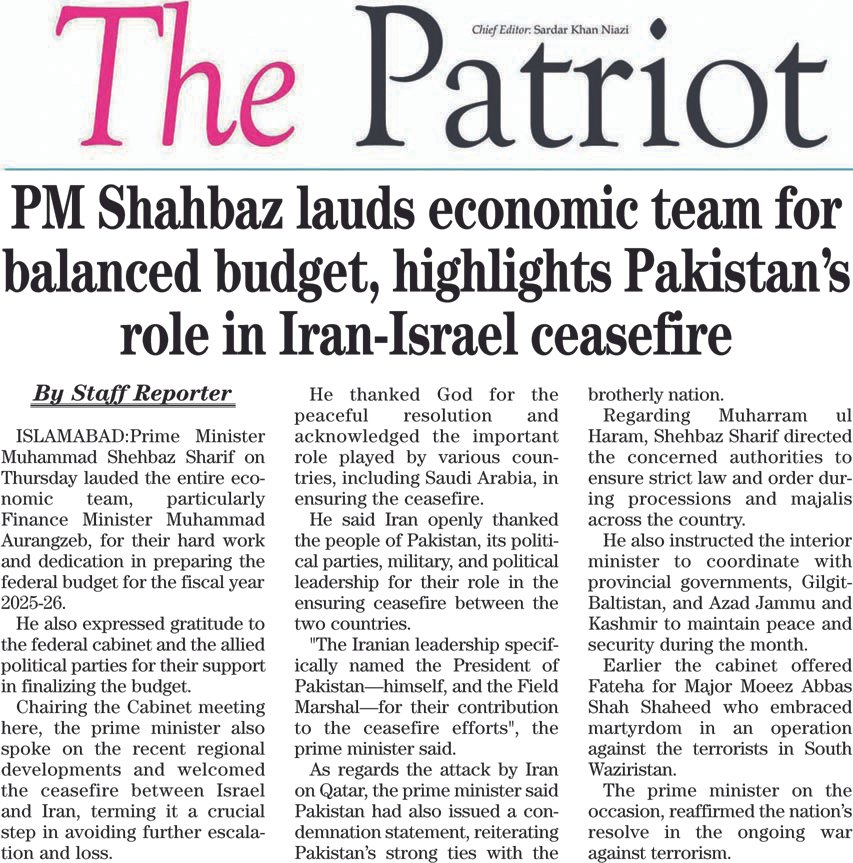 The Patriot

Chief Editor: Sardar Khan Niazi

PM Shahbaz lauds economic team for balanced budget, highlights Pakistan's role in Iran-Israel ceasefire

By Staff Reporter

ISLAMABAD:Prime Minister Muhammad Shehbaz Sharif on Thursday lauded the entire economic team, particularly Finance Minister Muhammad Aurangzeb, for their hard work and dedication in preparing the federal budget for the fiscal year 2025-26.

He also expressed gratitude to the federal cabinet and the allied political parties for their support in finalizing the budget.

Chairing the Cabinet meeting here, the prime minister also spoke on the recent regional developments and welcomed the ceasefire between Israel and Iran, terming it a crucial step in avoiding further escalation and loss.

He thanked God for the peaceful resolution and acknowledged the important role played by various countries, including Saudi Arabia, in ensuring the ceasefire.

He said Iran openly thanked the people of Pakistan, its political parties, military, and political leadership for their role in the ensuring ceasefire between the two countries.

"The Iranian leadership specifically named the President of Pakistan—himself, and the Field Marshal—for their contribution to the ceasefire efforts", the prime minister said.

As regards the attack by Iran on Qatar, the prime minister said Pakistan had also issued a condemnation statement, reiterating Pakistan's strong ties with the brotherly nation.

Regarding Muharram ul Haram, Shehbaz Sharif directed the concerned authorities to ensure strict law and order during processions and majalis across the country.

He also instructed the interior minister to coordinate with provincial governments, Gilgit-Baltistan, and Azad Jammu and Kashmir to maintain peace and security during the month.

Earlier the cabinet offered Fateha for Major Moeez Abbas Shah Shaheed who embraced martyrdom in an operation against the terrorists in South Waziristan.

The prime minister on the occasion, reaffirmed the nation's resolve in the ongoing war against terrorism.